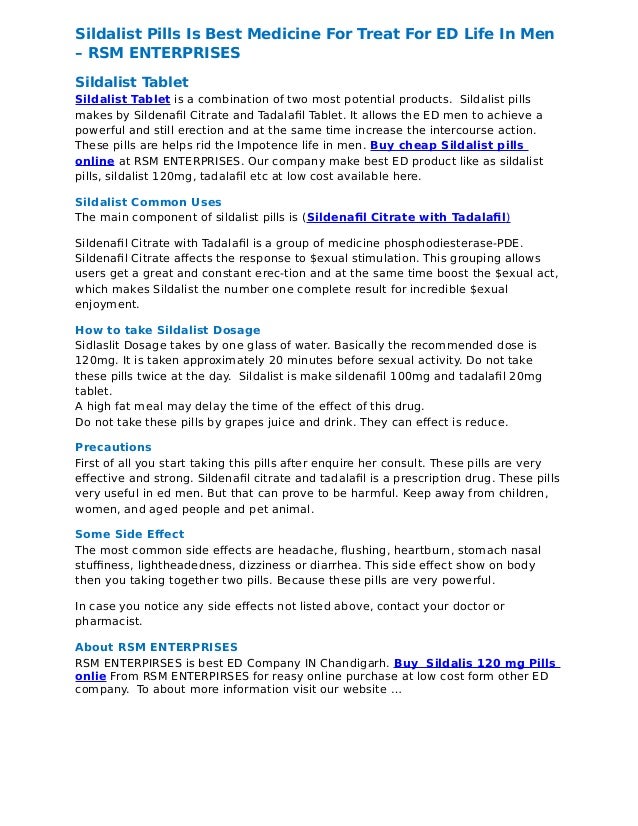 Sildalist Pills Is Best Medicine For Treat For ED Life In Men – RSM ENTERPRISES

Sildalist Tablet

Sildalist Tablet is a combination of two most potential products. Sildalist pills makes by Sildenafil Citrate and Tadalafil Tablet. It allows the ED men to achieve a powerful and still erection and at the same time increase the intercourse action. These pills are helps rid the Impotence life in men. Buy cheap Sildalist pills online at RSM ENTERPRISES. Our company make best ED product like as sildalist pills, sildalist 120mg, tadalafil etc at low cost available here.

Sildalist Common Uses

The main component of sildalist pills is (Sildenafil Citrate with Tadalafil)

Sildenafil Citrate with Tadalafil is a group of medicine phosphodiesterase-PDE. Sildenafil Citrate affects the response to $exual stimulation. This grouping allows users get a great and constant erec-tion and at the same time boost the $exual act, which makes Sildalist the number one complete result for incredible $exual enjoyment.

How to take Sildalist Dosage

Sidlaslit Dosage takes by one glass of water. Basically the recommended dose is 120mg. It is taken approximately 20 minutes before sexual activity. Do not take these pills twice at the day. Sildalist is make sildenafil 100mg and tadalafil 20mg tablet.
A high fat meal may delay the time of the effect of this drug.
Do not take these pills by grapes juice and drink. They can effect is reduce.

Precautions

First of all you start taking this pills after enquire her consult. These pills are very effective and strong. Sildenafil citrate and tadalafil is a prescription drug. These pills very useful in ed men. But that can prove to be harmful. Keep away from children, women, and aged people and pet animal.

Some Side Effect

The most common side effects are headache, flushing, heartburn, stomach nasal stuffiness, lightheadedness, dizziness or diarrhea. This side effect show on body then you taking together two pills. Because these pills are very powerful.

In case you notice any side effects not listed above, contact your doctor or pharmacist.

About RSM ENTERPRISES

RSM ENTERPIRSES is best ED Company IN Chandigarh. Buy Sildalis 120 mg Pills onlie From RSM ENTERPIRSES for reasy online purchase at low cost form other ED company. To about more information visit our website ...